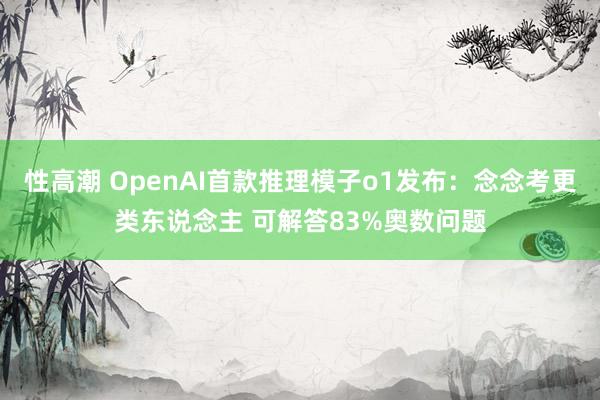 性高潮 OpenAI首款推理模子o1发布：念念考更类东说念主 可解答83%奥数问题